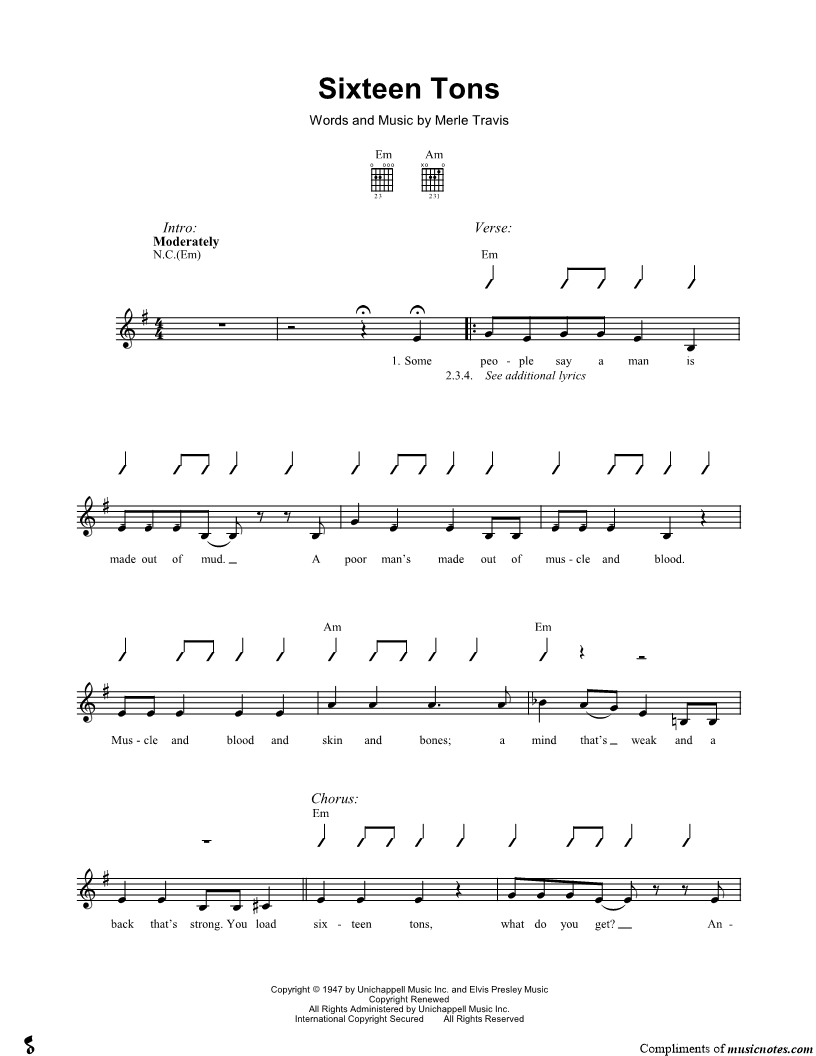 Sixteen Tons

Words and Music by Merle Travis

Em Am

Intro:
Moderately
N.C.(Em)

Verse:
Em

1. Some peo - ple say a man is
2.3.4. See additional lyrics

made out of mud. A poor man's made out of mus - cle and blood.

Am Em

Mus - cle and blood and skin and bones; a mind that's weak and a

Chorus:
Em

back that's strong. You load six - teen tons, what do you get? An -

Copyright © 1947 by Unichappell Music Inc. and Elvis Presley Music
Copyright Renewed
All Rights Administered by Unichappell Music Inc.
International Copyright Secured All Rights Reserved

Compliments of musicnotes.com